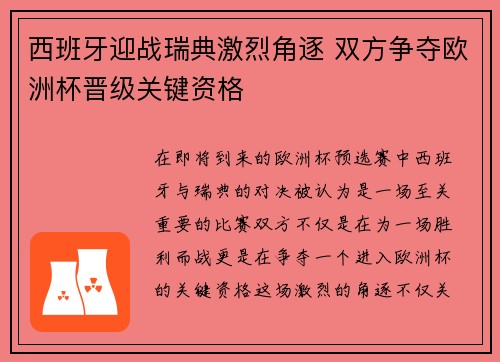 西班牙迎战瑞典激烈角逐 双方争夺欧洲杯晋级关键资格

在即将到来的欧洲杯预选赛中西班牙与瑞典的对决被认为是一场至关重要的比赛双方不仅是在为一场胜利而战更是在争夺一个进入欧洲杯的关键资格这场激烈的角逐不仅关